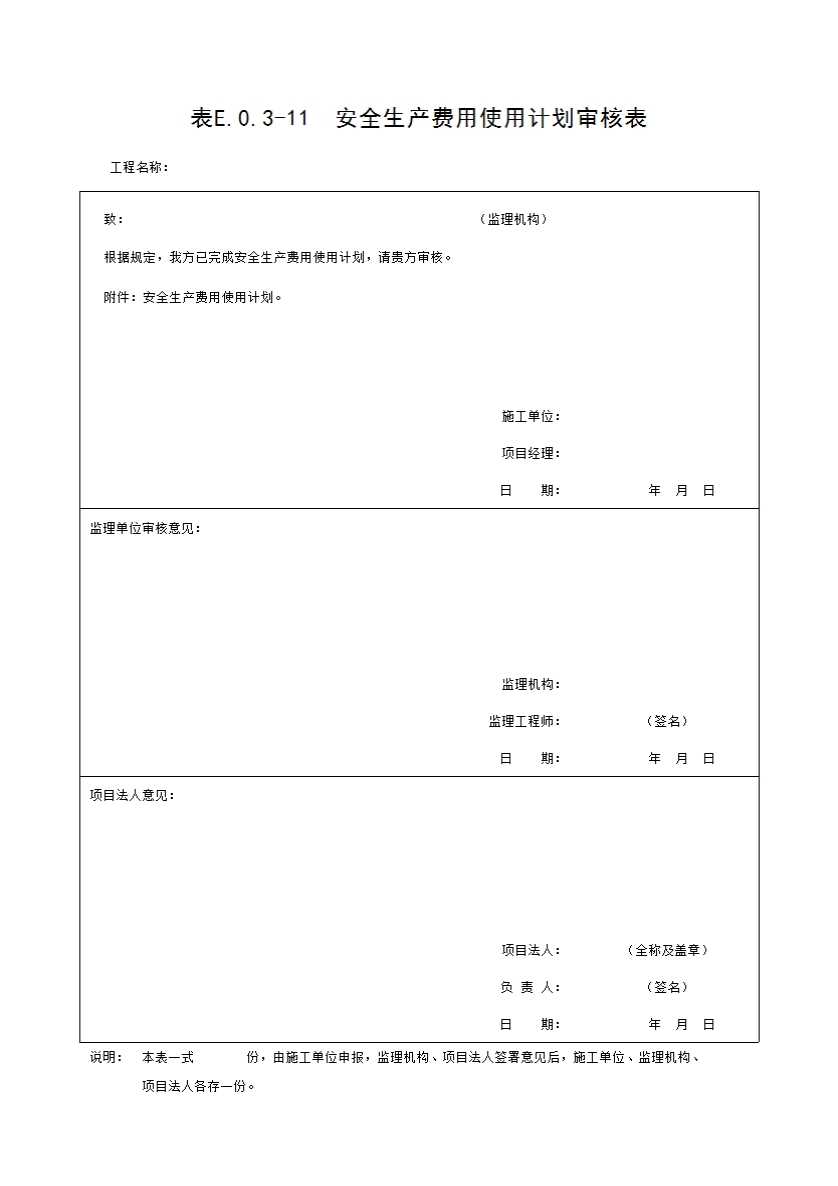 表E.0.3-11　安全生产费用使用计划审核表

工程名称：

致：　　　　　　　　　　　　　　　　　（监理机构）

根据规定，我方已完成安全生产费用使用计划，请贵方审核。

附件：安全生产费用使用计划。

施工单位：

项目经理：

日　　期：　　　　　　年　月　日

监理单位审核意见：

监理机构：

监理工程师：　　　　（签名）

日　　期：　　　　　　年　月　日

项目法人意见：

项目法人：　　　　（全称及盖章）

负 责 人：　　　　（签名）

日　　期：　　　　　　年　月　日

说明：　本表一式　　　份，由施工单位申报，监理机构、项目法人签署意见后，施工单位、监理机构、项目法人各存一份。